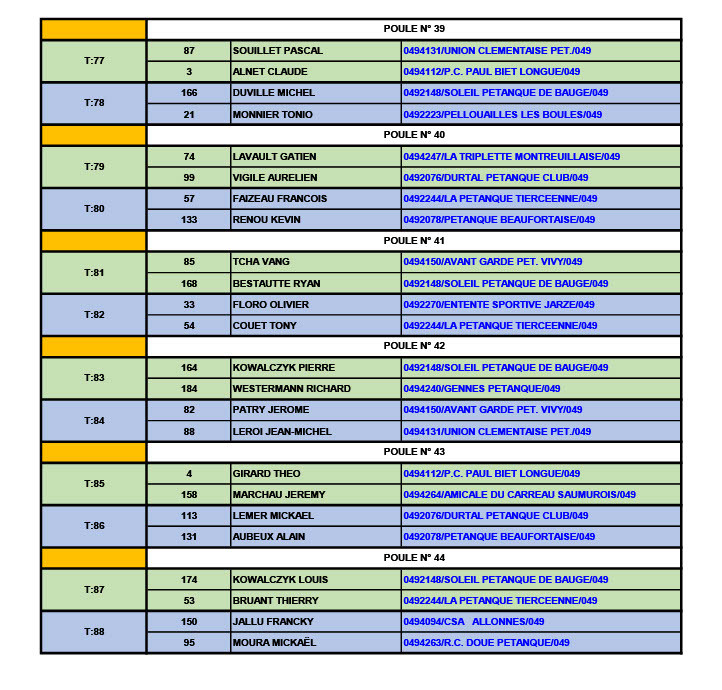 |  | POULE N° 39 |  |  |
|---|---|---|---|
| T:77 | 87 | SOUILLET PASCAL | 0494131/UNION CLEMENTAISE PET./049 |
|  | 3 | ALNET CLAUDE | 0494112/P.C. PAUL BIET LONGUE/049 |
| T:78 | 166 | DUVILLE MICHEL | 0492148/SOLEIL PETANQUE DE BAUGE/049 |
|  | 21 | MONNIER TONIO | 0492223/PELLOUAILLES LES BOULES/049 |
|  | POULE N° 40 |  |  |
| T:79 | 74 | LAVAULT GATIEN | 0494247/LA TRIPLETTE MONTREUILLAISE/049 |
|  | 99 | VIGILE AURELIEN | 0492076/DURTAL PETANQUE CLUB/049 |
| T:80 | 57 | FAIZEAU FRANCOIS | 0492244/LA PETANQUE TIERCEENNE/049 |
|  | 133 | RENOU KEVIN | 0492078/PETANQUE BEAUFORTAISE/049 |
|  | POULE N° 41 |  |  |
| T:81 | 85 | TCHA VANG | 0494150/AVANT GARDE PET. VIVY/049 |
|  | 168 | BESTAUTTE RYAN | 0492148/SOLEIL PETANQUE DE BAUGE/049 |
| T:82 | 33 | FLORO OLIVIER | 0492270/ENTENTE SPORTIVE JARZE/049 |
|  | 54 | COUET TONY | 0492244/LA PETANQUE TIERCEENNE/049 |
|  | POULE N° 42 |  |  |
| T:83 | 164 | KOWALCZYK PIERRE | 0492148/SOLEIL PETANQUE DE BAUGE/049 |
|  | 184 | WESTERMANN RICHARD | 0494240/GENNES PETANQUE/049 |
| T:84 | 82 | PATRY JEROME | 0494150/AVANT GARDE PET. VIVY/049 |
|  | 88 | LEROI JEAN-MICHEL | 0494131/UNION CLEMENTAISE PET./049 |
|  | POULE N° 43 |  |  |
| T:85 | 4 | GIRARD THEO | 0494112/P.C. PAUL BIET LONGUE/049 |
|  | 158 | MARCHAU JEREMY | 0494264/AMICALE DU CARREAU SAUMUROIS/049 |
| T:86 | 113 | LEMER MICKAEL | 0492076/DURTAL PETANQUE CLUB/049 |
|  | 131 | AUBEUX ALAIN | 0492078/PETANQUE BEAUFORTAISE/049 |
|  | POULE N° 44 |  |  |
| T:87 | 174 | KOWALCZYK LOUIS | 0492148/SOLEIL PETANQUE DE BAUGE/049 |
|  | 53 | BRUANT THIERRY | 0492244/LA PETANQUE TIERCEENNE/049 |
| T:88 | 150 | JALLU FRANCKY | 0494094/CSA ALLONNES/049 |
|  | 95 | MOURA MICKAËL | 0494263/R.C. DOUE PETANQUE/049 |